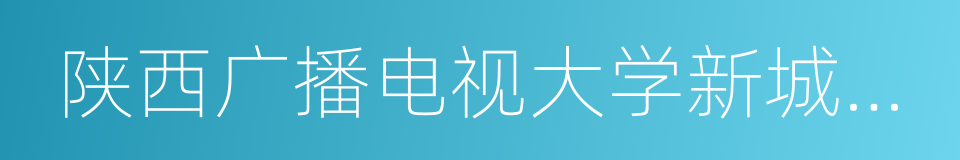 陕西广播电视大学新城...